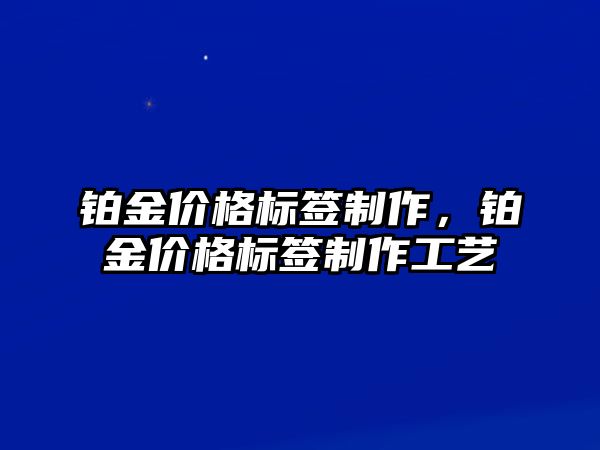 铂金价格标签制作，铂金价格标签制作工艺